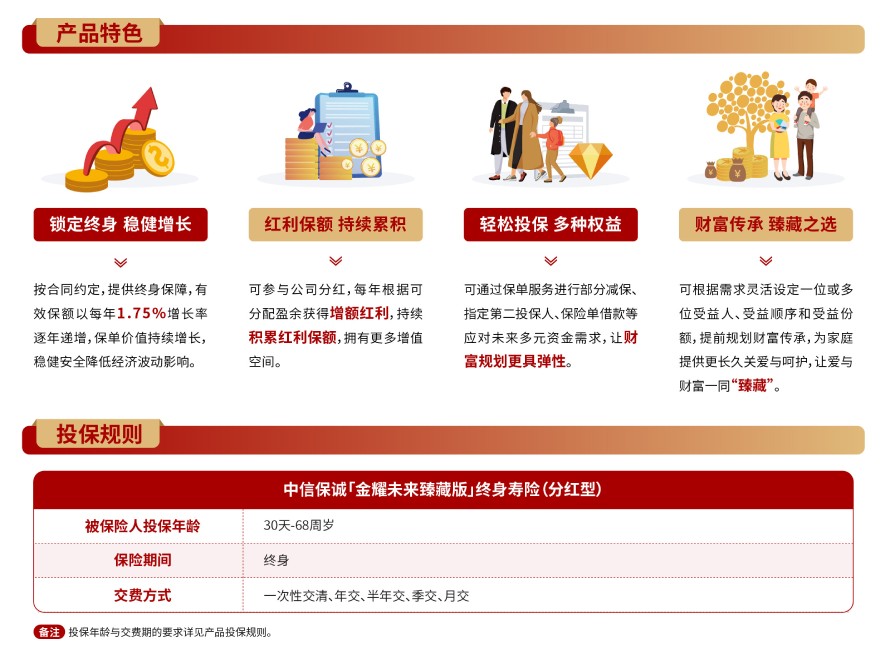 产品特色

锁定终身 稳健增长

按合同约定，提供终身保障，有效保额以每年1.75%增长率逐年递增，保单价值持续增长，稳健安全降低经济波动影响。

红利保额 持续累积

可参与公司分红，每年根据可分配盈余获得增额红利，持续积累红利保额，拥有更多增值空间。

轻松投保 多种权益

可通过保单服务进行部分减保、指定第二投保人、保险单借款等应对未来多元资金需求，让财富规划更具弹性。

财富传承 臻藏之选

可根据需求灵活设定一位或多位受益人、受益顺序和受益份额，提前规划财富传承，为家庭提供更长久关爱与呵护，让爱与财富一同“臻藏”。

投保规则

| 中信保诚「金耀未来臻藏版」终身寿险（分红型） | |
|---|---|
| 被保险人投保年龄 | 30天-68周岁 |
| 保险期间 | 终身 |
| 交费方式 | 一次性交清、年交、半年交、季交、月交 |

备注 投保年龄与交费期的要求详见产品投保规则。